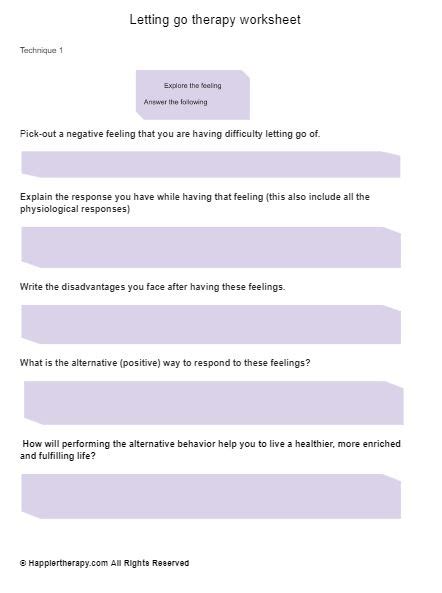 Letting go therapy worksheet

Technique 1

Explore the feeling

Answer the following

Pick-out a negative feeling that you are having difficulty letting go of.

Explain the response you have while having that feeling (this also include all the physiological responses)

Write the disadvantages you face after having these feelings.

What is the alternative (positive) way to respond to these feelings?

How will performing the alternative behavior help you to live a healthier, more enriched and fulfilling life?

© Happiertherapy.com All Rights Reserved